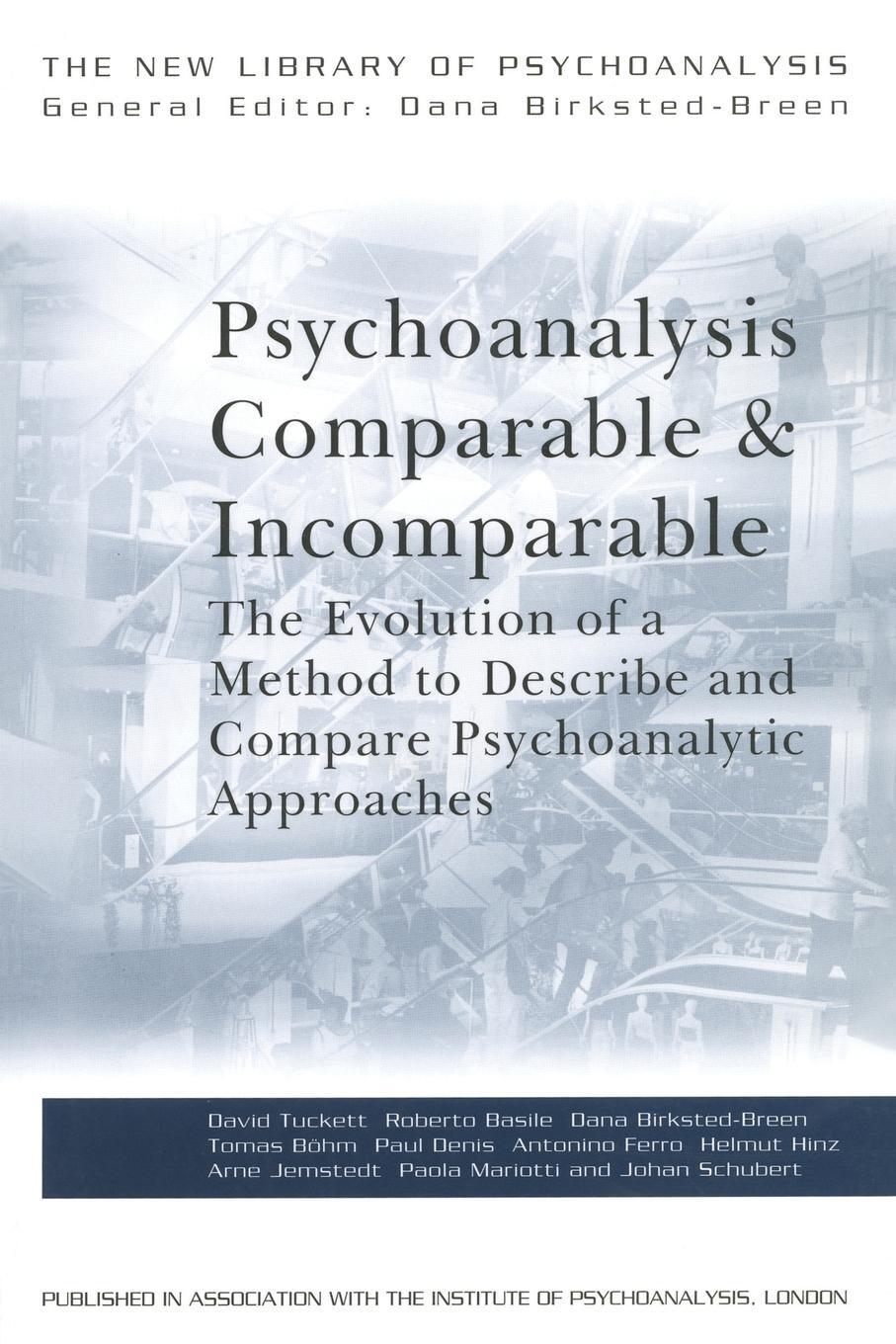 THE NEW LIBRARY OF PSYCHOANALYSIS
General Editor: Dana Birksted-Breen

Psychoanalysis Comparable & Incomparable

The Evolution of a Method to Describe and Compare Psychoanalytic Approaches

David Tuckett Roberto Basile Dana Birksted-Breen Tomas Böhm Paul Denis Antonino Ferro Helmut Hinz Arne Jemstedt Paola Mariotti and Johan Schubert

PUBLISHED IN ASSOCIATION WITH THE INSTITUTE OF PSYCHOANALYSIS, LONDON